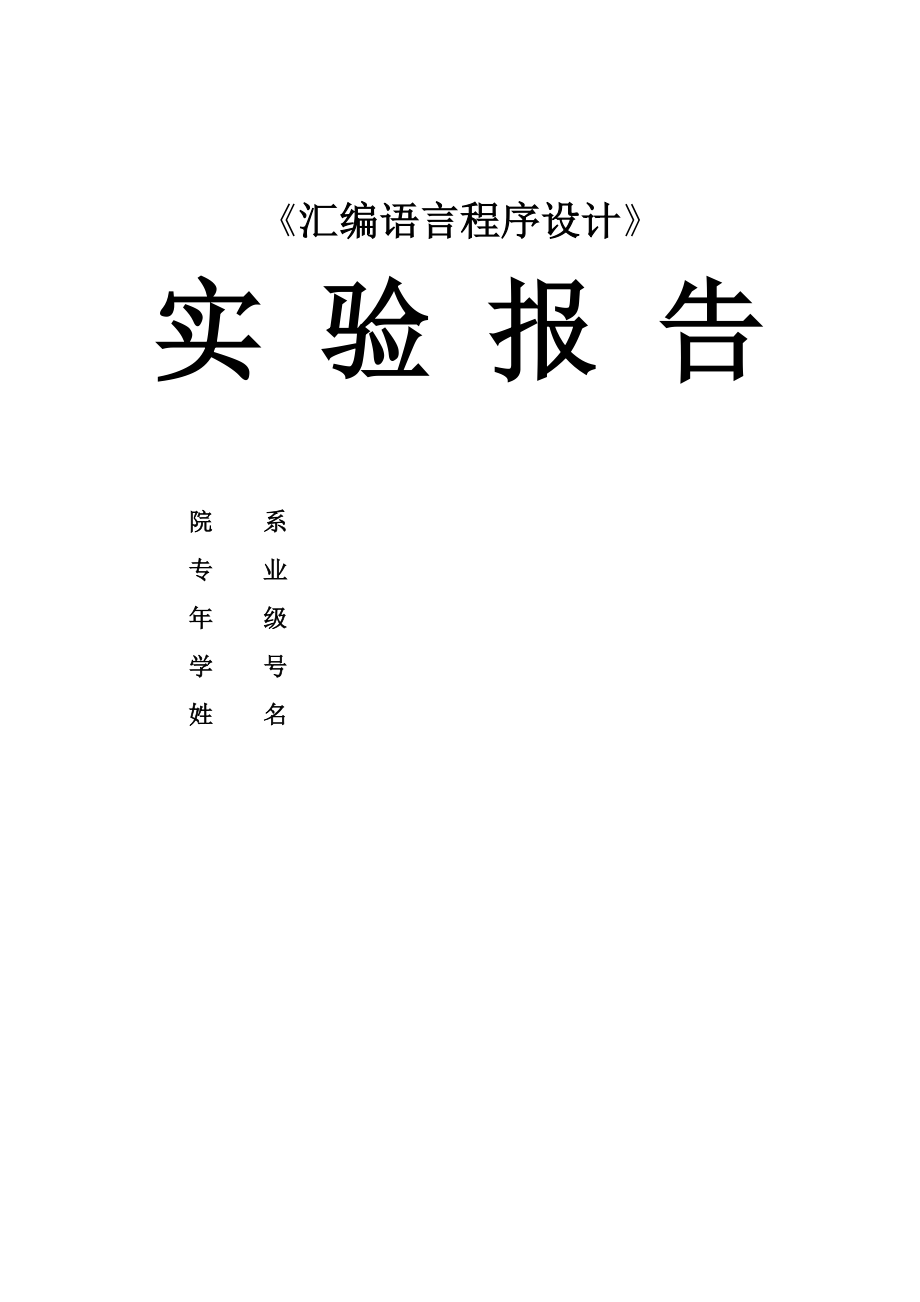 《汇编语言程序设计》

实 验 报 告

院 系
专 业
年 级
学 号
姓 名